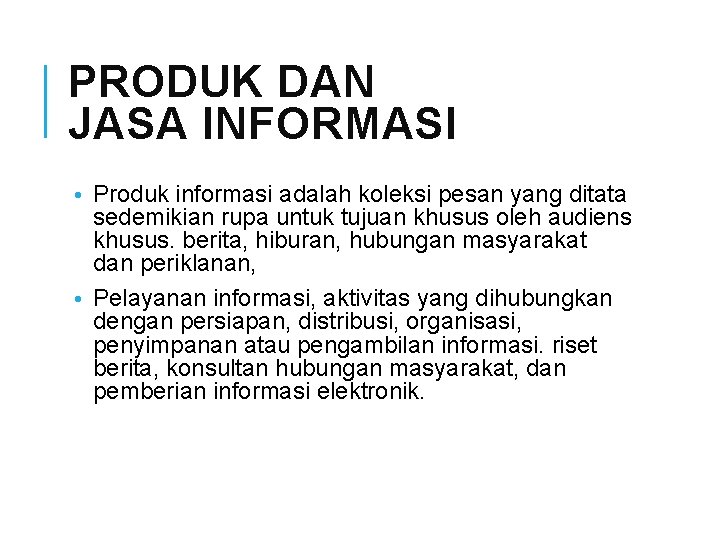 PRODUK DAN
JASA INFORMASI

• Produk informasi adalah koleksi pesan yang ditata sedemikian rupa untuk tujuan khusus oleh audiens khusus. berita, hiburan, hubungan masyarakat dan periklanan,

• Pelayanan informasi, aktivitas yang dihubungkan dengan persiapan, distribusi, organisasi, penyimpanan atau pengambilan informasi. riset berita, konsultan hubungan masyarakat, dan pemberian informasi elektronik.